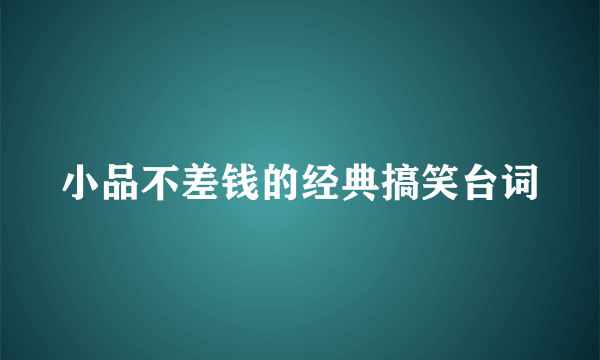 小品不差钱的经典搞笑台词